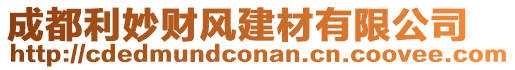 成都利妙财风建材有限公司
http://cdedmundconan.cn.coovee.com